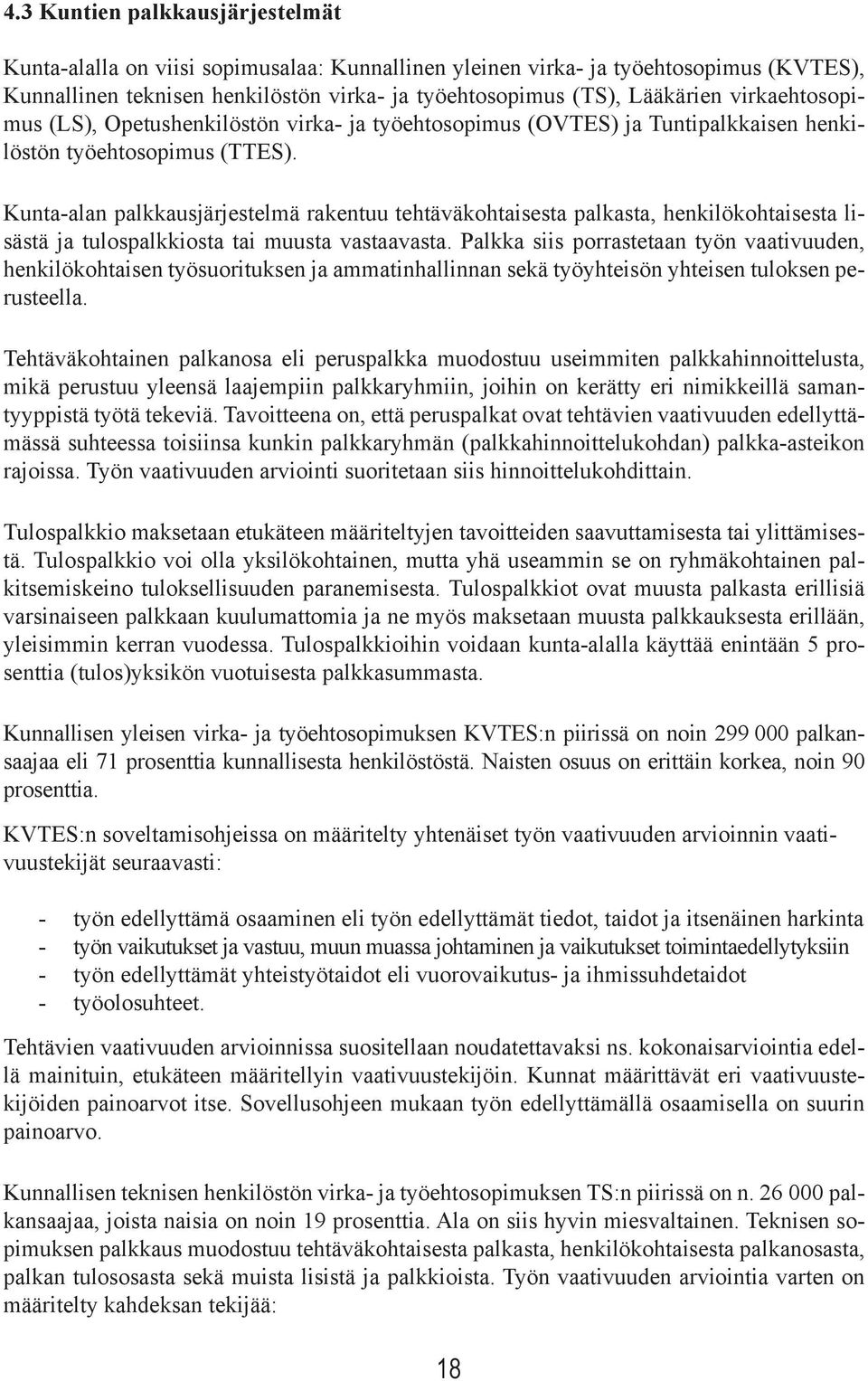 4.3 Kuntien palkkausjärjestelmät

Kunta-alalla on viisi sopimusalaa: Kunnallinen yleinen virka- ja työehtosopimus (KVTES), Kunnallinen teknisen henkilöstön virka- ja työehtosopimus (TS), Lääkärien virkaehtosopimus (LS), Opetushenkilöstön virka- ja työehtosopimus (OVTES) ja Tuntipalkkaisen henkilöstön työehtosopimus (TTES).

Kunta-alan palkkausjärjestelmä rakentuu tehtäväkohtaisesta palkasta, henkilökohtaisesta lisästä ja tulospalkkiosta tai muusta vastaavasta. Palkka siis porrastetaan työn vaativuuden, henkilökohtaisen työsuorituksen ja ammatinhallinnan sekä työyhteisön yhteisen tuloksen perusteella.

Tehtäväkohtainen palkanosa eli peruspalkka muodostuu useimmiten palkkahinnoittelusta, mikä perustuu yleensä laajempiin palkkaryhmiin, joihin on kerätty eri nimikkeillä samantyyppistä työtä tekeviä. Tavoitteena on, että peruspalkat ovat tehtävien vaativuuden edellyttämässä suhteessa toisiinsa kunkin palkkaryhmän (palkkahinnoittelukohdan) palkka-asteikon rajoissa. Työn vaativuuden arviointi suoritetaan siis hinnoittelukohdittain.

Tulospalkkio maksetaan etukäteen määriteltyjen tavoitteiden saavuttamisesta tai ylittämisestä. Tulospalkkio voi olla yksilökohtainen, mutta yhä useammin se on ryhmäkohtainen palkitsemiskeino tuloksellisuuden paranemisesta. Tulospalkkiot ovat muusta palkasta erillisiä varsinaiseen palkkaan kuulumattomia ja ne myös maksetaan muusta palkkauksesta erillään, yleisimmin kerran vuodessa. Tulospalkkioihin voidaan kunta-alalla käyttää enintään 5 prosenttia (tulos)yksikön vuotuisesta palkkasummasta.

Kunnallisen yleisen virka- ja työehtosopimuksen KVTES:n piirissä on noin 299 000 palkansaajaa eli 71 prosenttia kunnallisesta henkilöstöstä. Naisten osuus on erittäin korkea, noin 90 prosenttia.

KVTES:n soveltamisohjeissa on määritelty yhtenäiset työn vaativuuden arvioinnin vaativuustekijät seuraavasti:

- työn edellyttämä osaaminen eli työn edellyttämät tiedot, taidot ja itsenäinen harkinta
- työn vaikutukset ja vastuu, muun muassa johtaminen ja vaikutukset toimintaedellytyksiin
- työn edellyttämät yhteistyötaidot eli vuorovaikutus- ja ihmissuhdetaidot
- työolosuhteet.

Tehtävien vaativuuden arvioinnissa suositellaan noudatettavaksi ns. kokonaisarviointia edellä mainituin, etukäteen määritellyin vaativuustekijöin. Kunnat määrittävät eri vaativuustekijöiden painoarvot itse. Sovellusohjeen mukaan työn edellyttämällä osaamisella on suurin painoarvo.

Kunnallisen teknisen henkilöstön virka- ja työehtosopimuksen TS:n piirissä on n. 26 000 palkansaajaa, joista naisia on noin 19 prosenttia. Ala on siis hyvin miesvaltainen. Teknisen sopimuksen palkkaus muodostuu tehtäväkohtaisesta palkasta, henkilökohtaisesta palkanosasta, palkan tulososasta sekä muista lisistä ja palkkioista. Työn vaativuuden arviointia varten on määritelty kahdeksan tekijää:

18